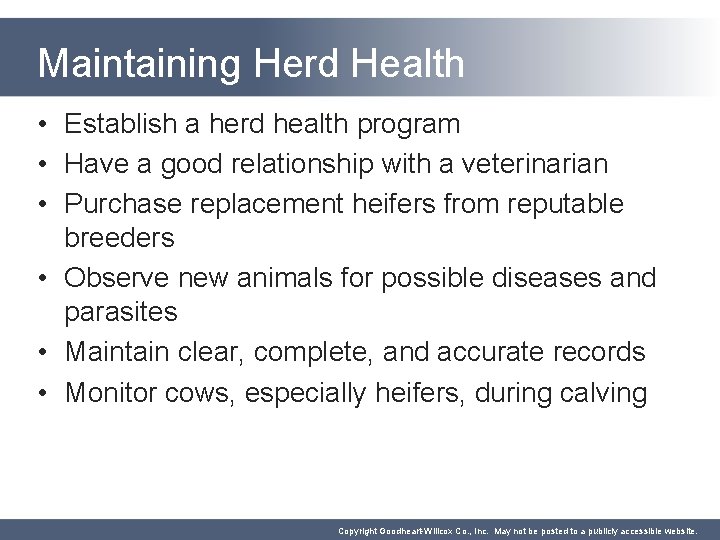 Maintaining Herd Health

• Establish a herd health program
• Have a good relationship with a veterinarian
• Purchase replacement heifers from reputable breeders
• Observe new animals for possible diseases and parasites
• Maintain clear, complete, and accurate records
• Monitor cows, especially heifers, during calving

Copyright Goodheart-Willcox Co., Inc. May not be posted to a publicly accessible website.